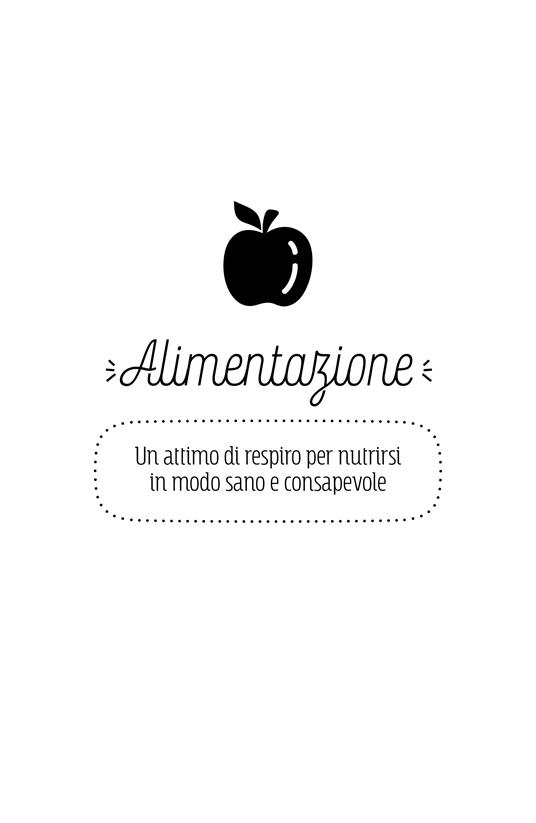 Alimentazione

Un attimo di respiro per nutrirsi in modo sano e consapevole